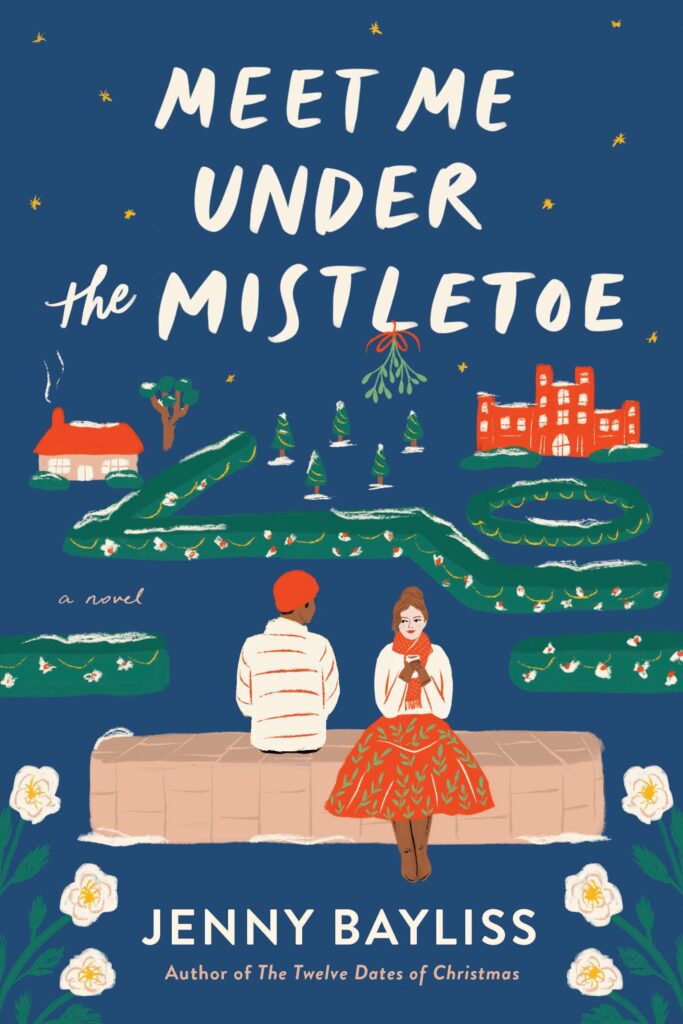 MEET ME UNDER the MISTLETOE

a novel

JENNY BAYLISS

Author of The Twelve Dates of Christmas